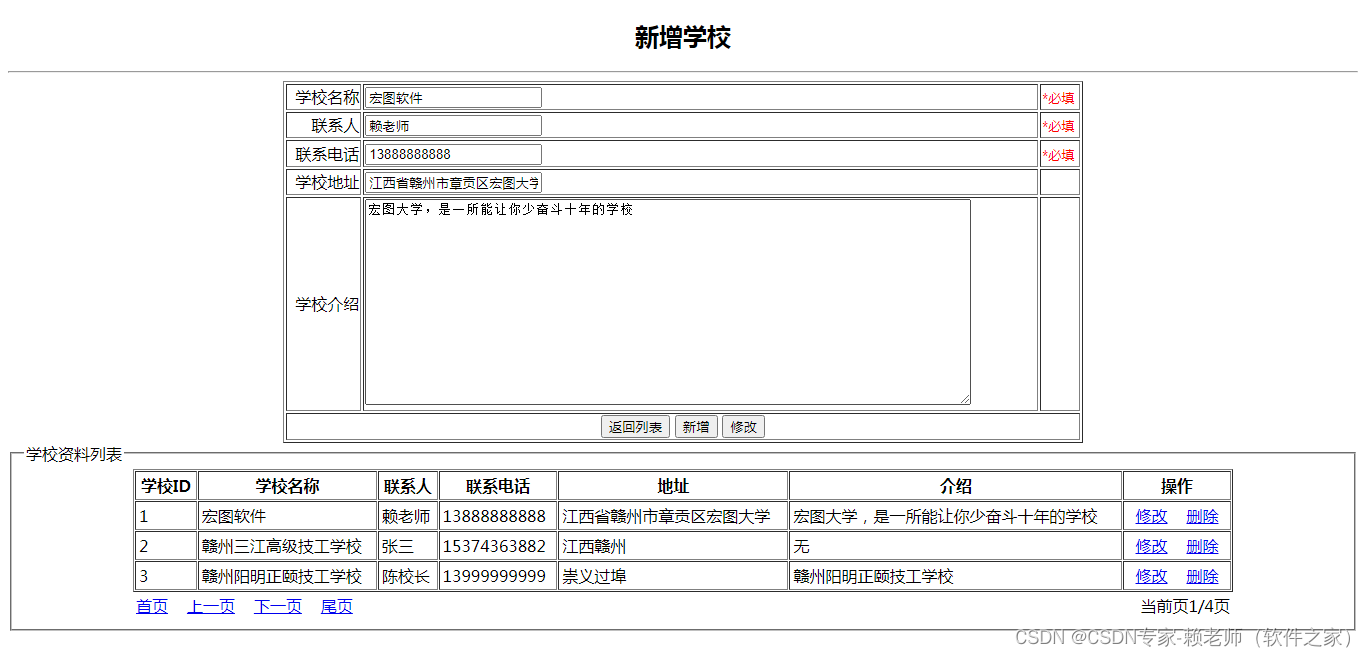 新增学校

| 学校名称 | 宏图软件 | *必填 |
|---|---|---|
| 联系人 | 赖老师 | *必填 |
| 联系电话 | 13888888888 | *必填 |
| 学校地址 | 江西省赣州市章贡区宏图大学 | |
| 学校介绍 | 宏图大学，是一所能让你少奋斗十年的学校 | |

返回列表 新增 修改

学校资料列表

| 学校ID | 学校名称 | 联系人 | 联系电话 | 地址 | 介绍 | 操作 |
|---|---|---|---|---|---|---|
| 1 | 宏图软件 | 赖老师 | 13888888888 | 江西省赣州市章贡区宏图大学 | 宏图大学，是一所能让你少奋斗十年的学校 | 修改 删除 |
| 2 | 赣州三江高级技工学校 | 张三 | 15374363882 | 江西赣州 | 无 | 修改 删除 |
| 3 | 赣州阳明正颐技工学校 | 陈校长 | 13999999999 | 崇义过埠 | 赣州阳明正颐技工学校 | 修改 删除 |

首页 上一页 下一页 尾页 当前页1/4页

CSDN @CSDN专家-赖老师（软件之家）